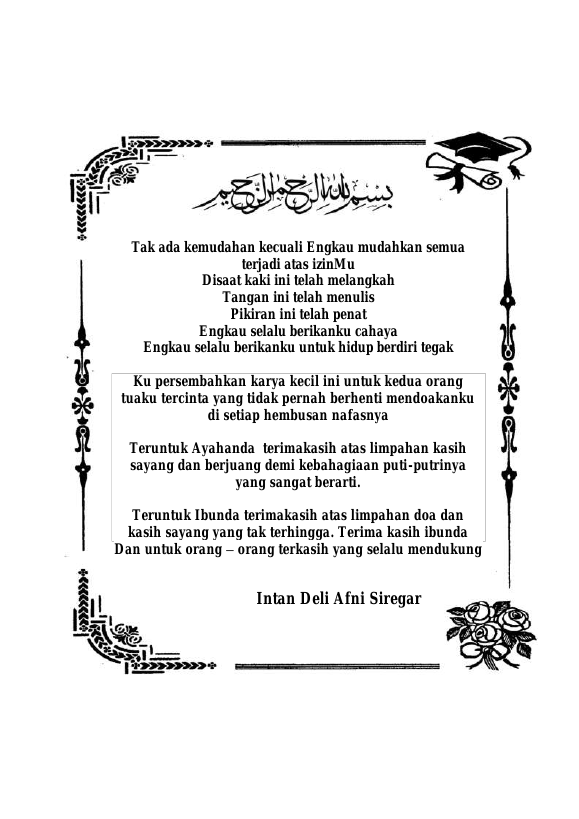 بسم الله الرحمن الرحيم

Tak ada kemudahan kecuali Engkau mudahkan semua terjadi atas izinMu
Disaat kaki ini telah melangkah
Tangan ini telah menulis
Pikiran ini telah penat
Engkau selalu berikanku cahaya
Engkau selalu berikanku untuk hidup berdiri tegak

Ku persembahkan karya kecil ini untuk kedua orang tuaku tercinta yang tidak pernah berhenti mendoakanku di setiap hembusan nafasnya

Teruntuk Ayahanda terimakasih atas limpahan kasih sayang dan berjuang demi kebahagiaan puti-putrinya yang sangat berarti.

Teruntuk Ibunda terimakasih atas limpahan doa dan kasih sayang yang tak terhingga. Terima kasih ibunda
Dan untuk orang – orang terkasih yang selalu mendukung

Intan Deli Afni Siregar